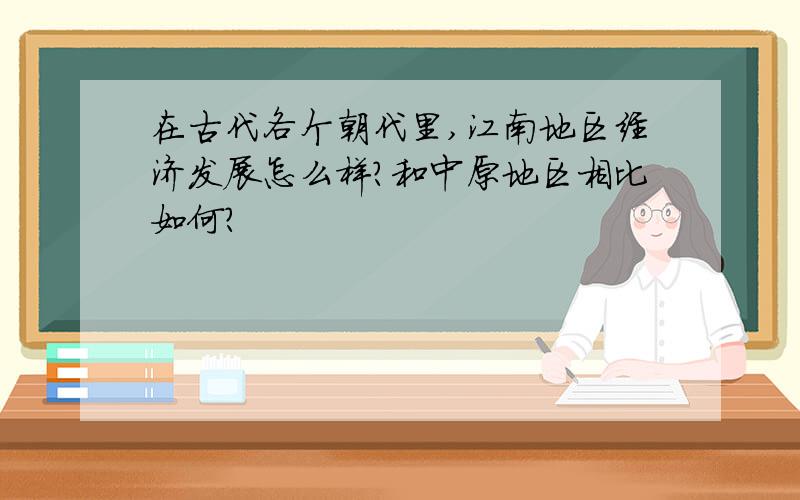 在古代各个朝代里，江南地区经济发展怎么样？和中原地区相比如何？